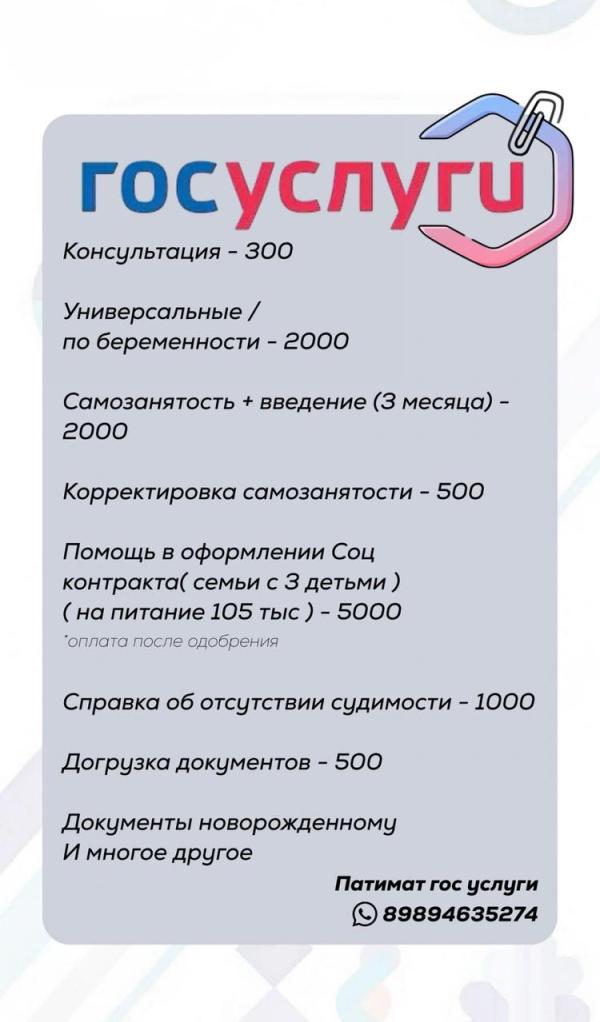 госуслуги

Консультация - 300

Универсальные / по беременности - 2000

Самозанятость + введение (3 месяца) - 2000

Корректировка самозанятости - 500

Помощь в оформлении Соц контракта( семьи с 3 детьми ) ( на питание 105 тыс ) - 5000
*оплата после одобрения

Справка об отсутствии судимости - 1000

Догрузка документов - 500

Документы новорожденному
И многое другое

Патимат гос услуги
89894635274